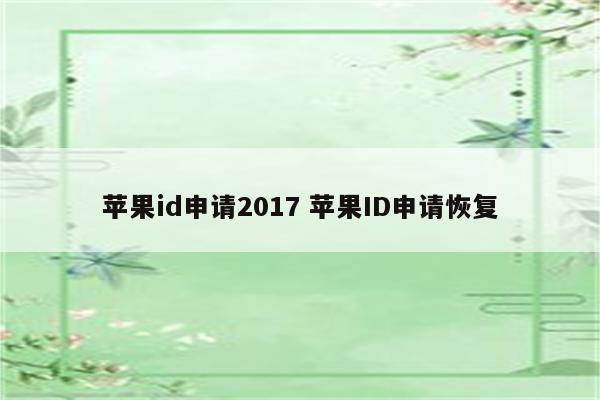 苹果id申请2017 苹果ID申请恢复